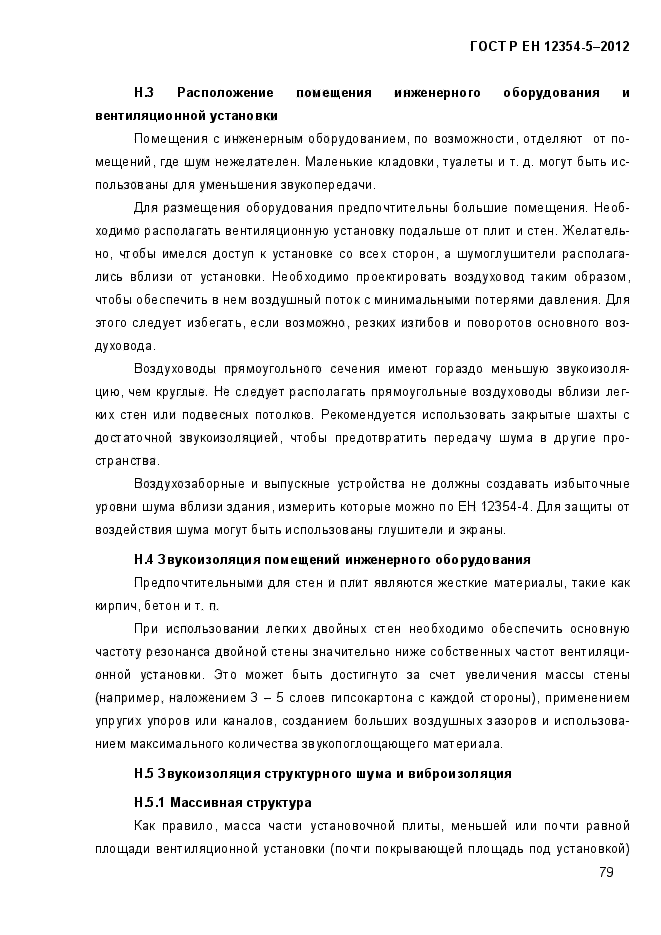 ГОСТ Р ЕН 12354-5–2012

Н.3 Расположение помещения инженерного оборудования и вентиляционной установки

Помещения с инженерным оборудованием, по возможности, отделяют от помещений, где шум нежелателен. Маленькие кладовки, туалеты и т. д. могут быть использованы для уменьшения звукопередачи.

Для размещения оборудования предпочтительны большие помещения. Необходимо располагать вентиляционную установку подальше от плит и стен. Желательно, чтобы имелся доступ к установке со всех сторон, а шумоглушители располагались вблизи от установки. Необходимо проектировать воздуховод таким образом, чтобы обеспечить в нем воздушный поток с минимальными потерями давления. Для этого следует избегать, если возможно, резких изгибов и поворотов основного воздуховода.

Воздуховоды прямоугольного сечения имеют гораздо меньшую звукоизоляцию, чем круглые. Не следует располагать прямоугольные воздуховоды вблизи легких стен или подвесных потолков. Рекомендуется использовать закрытые шахты с достаточной звукоизоляцией, чтобы предотвратить передачу шума в другие пространства.

Воздухозаборные и выпускные устройства не должны создавать избыточные уровни шума вблизи здания, измерить которые можно по ЕН 12354-4. Для защиты от воздействия шума могут быть использованы глушители и экраны.

Н.4 Звукоизоляция помещений инженерного оборудования

Предпочтительными для стен и плит являются жесткие материалы, такие как кирпич, бетон и т. п.

При использовании легких двойных стен необходимо обеспечить основную частоту резонанса двойной стены значительно ниже собственных частот вентиляционной установки. Это может быть достигнуто за счет увеличения массы стены (например, наложением 3 – 5 слоев гипсокартона с каждой стороны), применением упругих упоров или каналов, созданием больших воздушных зазоров и использованием максимального количества звукопоглощающего материала.

Н.5 Звукоизоляция структурного шума и виброизоляция

Н.5.1 Массивная структура

Как правило, масса части установочной плиты, меньшей или почти равной площади вентиляционной установки (почти покрывающей площадь под установкой)

79